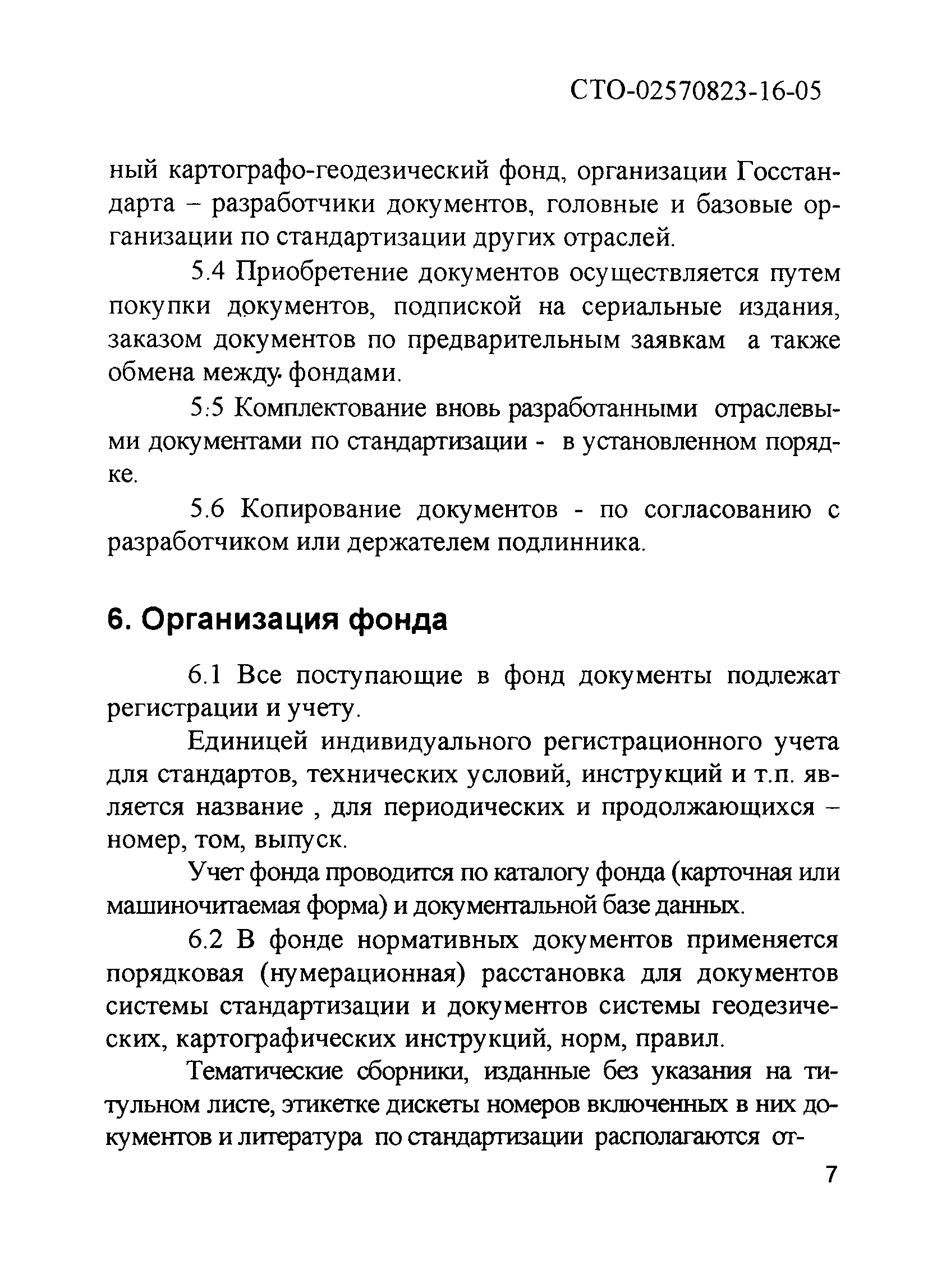 СТО-02570823-16-05

ный картографо-геодезический фонд, организации Госстандарта – разработчики документов, головные и базовые организации по стандартизации других отраслей.

5.4 Приобретение документов осуществляется путем покупки документов, подпиской на сериальные издания, заказом документов по предварительным заявкам а также обмена между фондами.

5.5 Комплектование вновь разработанными отраслевыми документами по стандартизации - в установленном порядке.

5.6 Копирование документов - по согласованию с разработчиком или держателем подлинника.

6. Организация фонда

6.1 Все поступающие в фонд документы подлежат регистрации и учету.

Единицей индивидуального регистрационного учета для стандартов, технических условий, инструкций и т.п. является название , для периодических и продолжающихся – номер, том, выпуск.

Учет фонда проводится по каталогу фонда (карточная или машиночитаемая форма) и документальной базе данных.

6.2 В фонде нормативных документов применяется порядковая (нумерационная) расстановка для документов системы стандартизации и документов системы геодезических, картографических инструкций, норм, правил.

Тематические сборники, изданные без указания на титульном листе, этикетке дискеты номеров включенных в них документов и литература по стандартизации располагаются от-

7